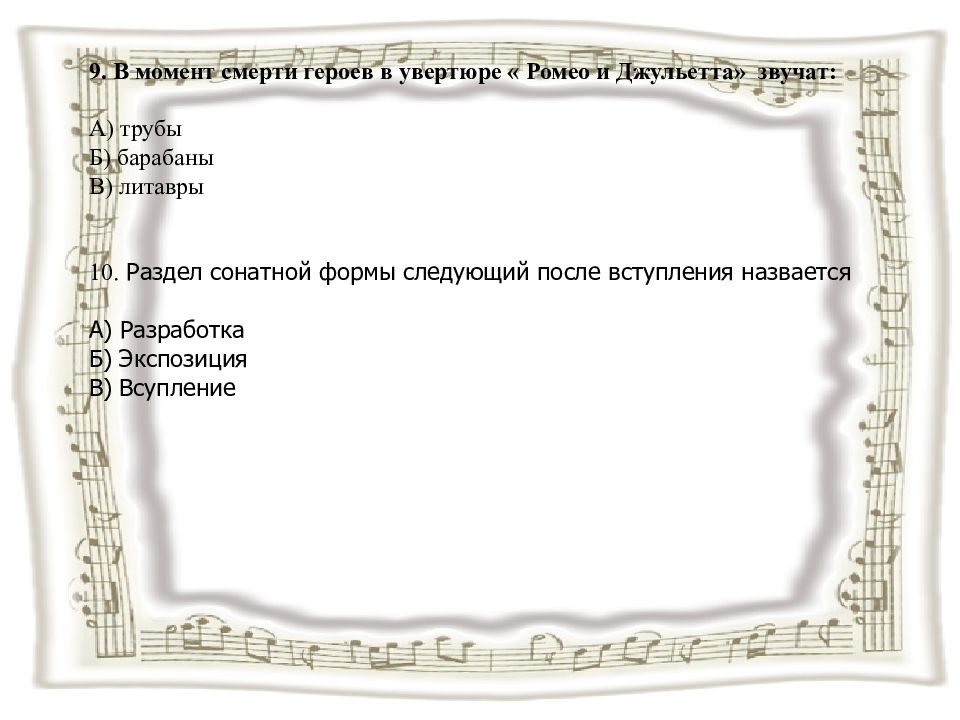 9. В момент смерти героев в увертюре « Ромео и Джульетта» звучат:

А) трубы
Б) барабаны
В) литавры

10. Раздел сонатной формы следующий после вступления назвается

А) Разработка
Б) Экспозиция
В) Всупление